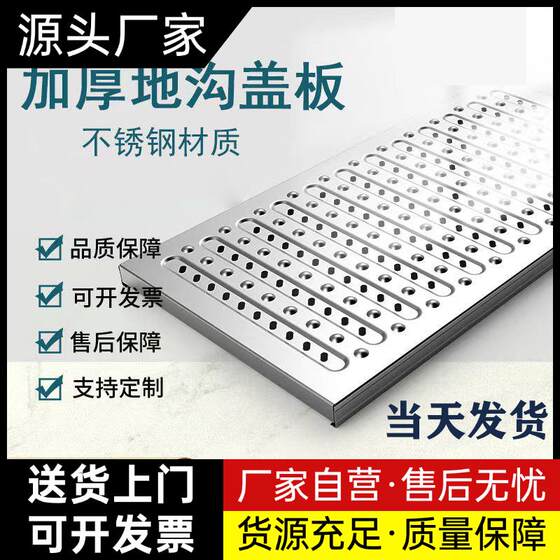 源头厂家

加厚地沟盖板

不锈钢材质

品质保障

可开发票

售后保障

支持定制

当天发货

送货上门
可开发票

厂家自营·售后无忧

货源充足·质量保障